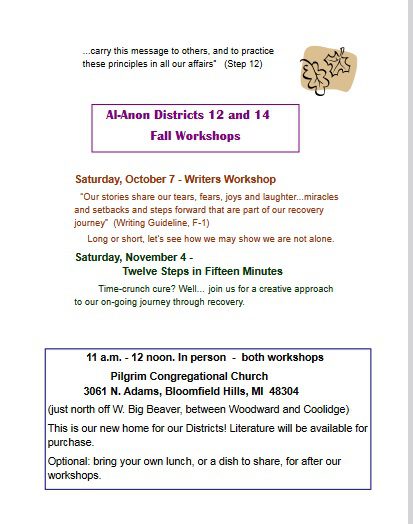 ...carry this message to others, and to practice these principles in all our affairs" (Step 12)

Al-Anon Districts 12 and 14
Fall Workshops

Saturday, October 7 - Writers Workshop

"Our stories share our tears, fears, joys and laughter...miracles and setbacks and steps forward that are part of our recovery journey" (Writing Guideline, F-1)

Long or short, let's see how we may show we are not alone.

Saturday, November 4 -
Twelve Steps in Fifteen Minutes

Time-crunch cure? Well... join us for a creative approach to our on-going journey through recovery.

11 a.m. - 12 noon. In person - both workshops

Pilgrim Congregational Church
3061 N. Adams, Bloomfield Hills, MI 48304

(just north off W. Big Beaver, between Woodward and Coolidge)

This is our new home for our Districts! Literature will be available for purchase.

Optional: bring your own lunch, or a dish to share, for after our workshops.